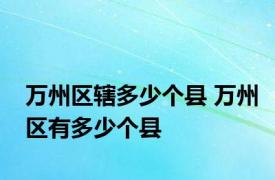 万州区辖多少个县 万州区有多少个县